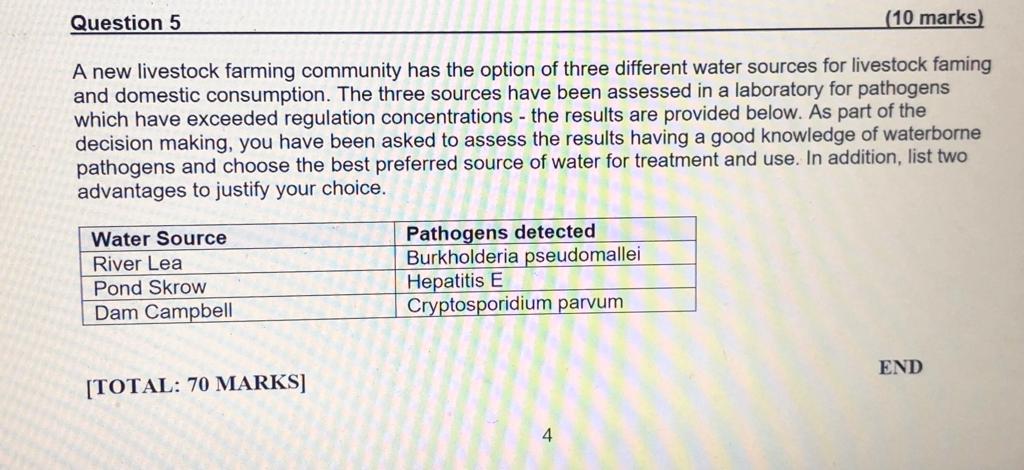 Question 5 (10 marks)

A new livestock farming community has the option of three different water sources for livestock faming and domestic consumption. The three sources have been assessed in a laboratory for pathogens which have exceeded regulation concentrations - the results are provided below. As part of the decision making, you have been asked to assess the results having a good knowledge of waterborne pathogens and choose the best preferred source of water for treatment and use. In addition, list two advantages to justify your choice.

| Water Source | Pathogens detected |
|---|---|
| River Lea | Burkholderia pseudomallei |
| Pond Skrow | Hepatitis E |
| Dam Campbell | Cryptosporidium parvum |

END

[TOTAL: 70 MARKS]

4